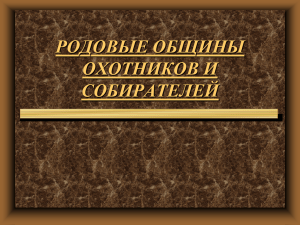 РОДОВЫЕ ОБЩИНЫ ОХОТНИКОВ И СОБИРАТЕЛЕЙ